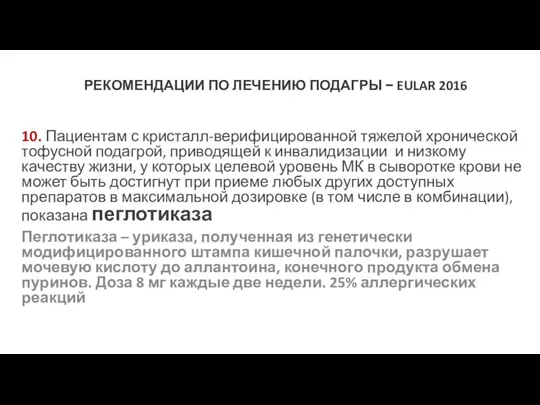 РЕКОМЕНДАЦИИ ПО ЛЕЧЕНИЮ ПОДАГРЫ – EULAR 2016

10. Пациентам с кристалл-верифицированной тяжелой хронической тофусной подагрой, приводящей к инвалидизации и низкому качеству жизни, у которых целевой уровень МК в сыворотке крови не может быть достигнут при приеме любых других доступных препаратов в максимальной дозировке (в том числе в комбинации), показана пеглотиказа

Пеглотиказа – уриказа, полученная из генетически модифицированного штампа кишечной палочки, разрушает мочевую кислоту до аллантоина, конечного продукта обмена пуринов. Доза 8 мг каждые две недели. 25% аллергических реакций